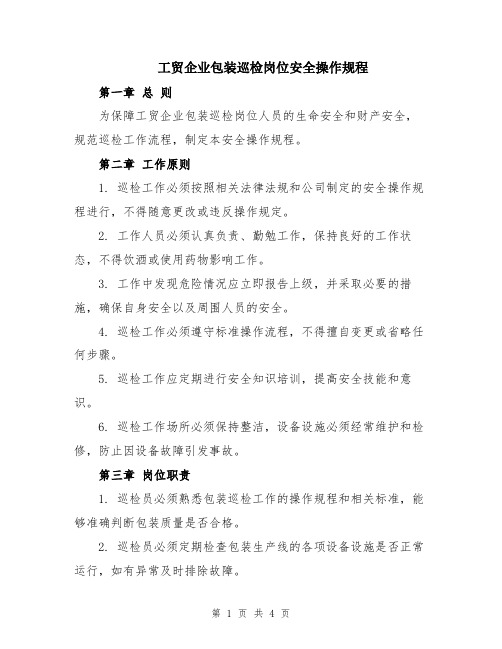 工贸企业包装巡检岗位安全操作规程

第一章 总 则

为保障工贸企业包装巡检岗位人员的生命安全和财产安全，规范巡检工作流程，制定本安全操作规程。

第二章 工作原则

1. 巡检工作必须按照相关法律法规和公司制定的安全操作规程进行，不得随意更改或违反操作规定。

2. 工作人员必须认真负责、勤勉工作，保持良好的工作状态，不得饮酒或使用药物影响工作。

3. 工作中发现危险情况应立即报告上级，并采取必要的措施，确保自身安全以及周围人员的安全。

4. 巡检工作必须遵守标准操作流程，不得擅自变更或省略任何步骤。

5. 巡检工作应定期进行安全知识培训，提高安全技能和意识。

6. 巡检工作场所必须保持整洁，设备设施必须经常维护和检修，防止因设备故障引发事故。

第三章 岗位职责

1. 巡检员必须熟悉包装巡检工作的操作规程和相关标准，能够准确判断包装质量是否合格。

2. 巡检员必须定期检查包装生产线的各项设备设施是否正常运行，如有异常及时排除故障。

第 1 页 共 4 页